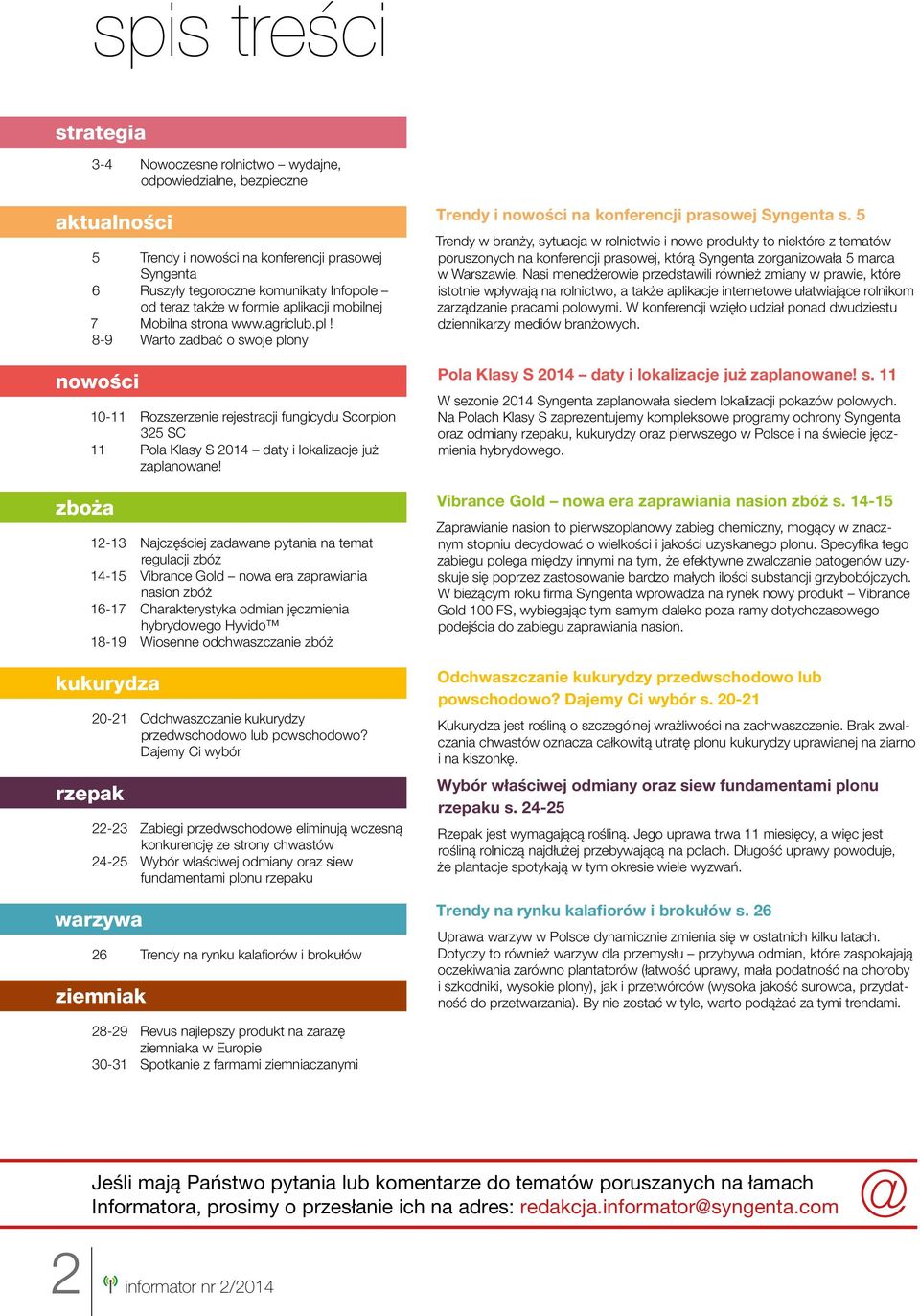 spis treści

strategia

3-4 Nowoczesne rolnictwo – wydajne, odpowiedzialne, bezpieczne

aktualności

5 Trendy i nowości na konferencji prasowej Syngenta
6 Ruszyły tegoroczne komunikaty Infopole – od teraz także w formie aplikacji mobilnej
7 Mobilna strona www.agriclub.pl !
8-9 Warto zadbać o swoje plony

nowości

10-11 Rozszerzenie rejestracji fungicydu Scorpion 325 SC
11 Pola Klasy S 2014 – daty i lokalizacje już zaplanowane!

zboża

12-13 Najczęściej zadawane pytania na temat regulacji zbóż
14-15 Vibrance Gold – nowa era zaprawiania nasion zbóż
16-17 Charakterystyka odmian jęczmienia hybrydowego Hyvido™
18-19 Wiosenne odchwaszczanie zbóż

kukurydza

20-21 Odchwaszczanie kukurydzy przedwschodowo lub powschodowo? Dajemy Ci wybór

rzepak

22-23 Zabiegi przedwschodowe eliminują wczesną konkurencję ze strony chwastów
24-25 Wybór właściwej odmiany oraz siew fundamentami plonu rzepaku

warzywa

26 Trendy na rynku kalafiorów i brokułów

ziemniak

28-29 Revus najlepszy produkt na zarazę ziemniaka w Europie
30-31 Spotkanie z farmami ziemniaczanymi

Trendy i nowości na konferencji prasowej Syngenta s. 5

Trendy w branży, sytuacja w rolnictwie i nowe produkty to niektóre z tematów poruszonych na konferencji prasowej, którą Syngenta zorganizowała 5 marca w Warszawie. Nasi menedżerowie przedstawili również zmiany w prawie, które istotnie wpływają na rolnictwo, a także aplikacje internetowe ułatwiające rolnikom zarządzanie pracami polowymi. W konferencji wzięło udział ponad dwudziestu dziennikarzy mediów branżowych.

Pola Klasy S 2014 – daty i lokalizacje już zaplanowane! s. 11

W sezonie 2014 Syngenta zaplanowała siedem lokalizacji pokazów polowych. Na Polach Klasy S zaprezentujemy kompleksowe programy ochrony Syngenta oraz odmiany rzepaku, kukurydzy oraz pierwszego w Polsce i na świecie jęczmienia hybrydowego.

Vibrance Gold – nowa era zaprawiania nasion zbóż s. 14-15

Zaprawianie nasion to pierwszoplanowy zabieg chemiczny, mogący w znacznym stopniu decydować o wielkości i jakości uzyskanego plonu. Specyfika tego zabiegu polega między innymi na tym, że efektywne zwalczanie patogenów uzyskuje się poprzez zastosowanie bardzo małych ilości substancji grzybobójczych. W bieżącym roku firma Syngenta wprowadza na rynek nowy produkt – Vibrance Gold 100 FS, wybiegając tym samym daleko poza ramy dotychczasowego podejścia do zabiegu zaprawiania nasion.

Odchwaszczanie kukurydzy przedwschodowo lub powschodowo? Dajemy Ci wybór s. 20-21

Kukurydza jest rośliną o szczególnej wrażliwości na zachwaszczenie. Brak zwalczania chwastów oznacza całkowitą utratę plonu kukurydzy uprawianej na ziarno i na kiszonkę.

Wybór właściwej odmiany oraz siew fundamentami plonu rzepaku s. 24-25

Rzepak jest wymagającą rośliną. Jego uprawa trwa 11 miesięcy, a więc jest rośliną rolniczą najdłużej przebywającą na polach. Długość uprawy powoduje, że plantacje spotykają w tym okresie wiele wyzwań.

Trendy na rynku kalafiorów i brokułów s. 26

Uprawa warzyw w Polsce dynamicznie zmienia się w ostatnich kilku latach. Dotyczy to również warzyw dla przemysłu – przybywa odmian, które zaspokajają oczekiwania zarówno plantatorów (łatwość uprawy, mała podatność na choroby i szkodniki, wysokie plony), jak i przetwórców (wysoka jakość surowca, przydatność do przetwarzania). By nie zostać w tyle, warto podążać za tymi trendami.

Jeśli mają Państwo pytania lub komentarze do tematów poruszanych na łamach Informatora, prosimy o przesłanie ich na adres: redakcja.informator@syngenta.com

@

2 informator nr 2/2014